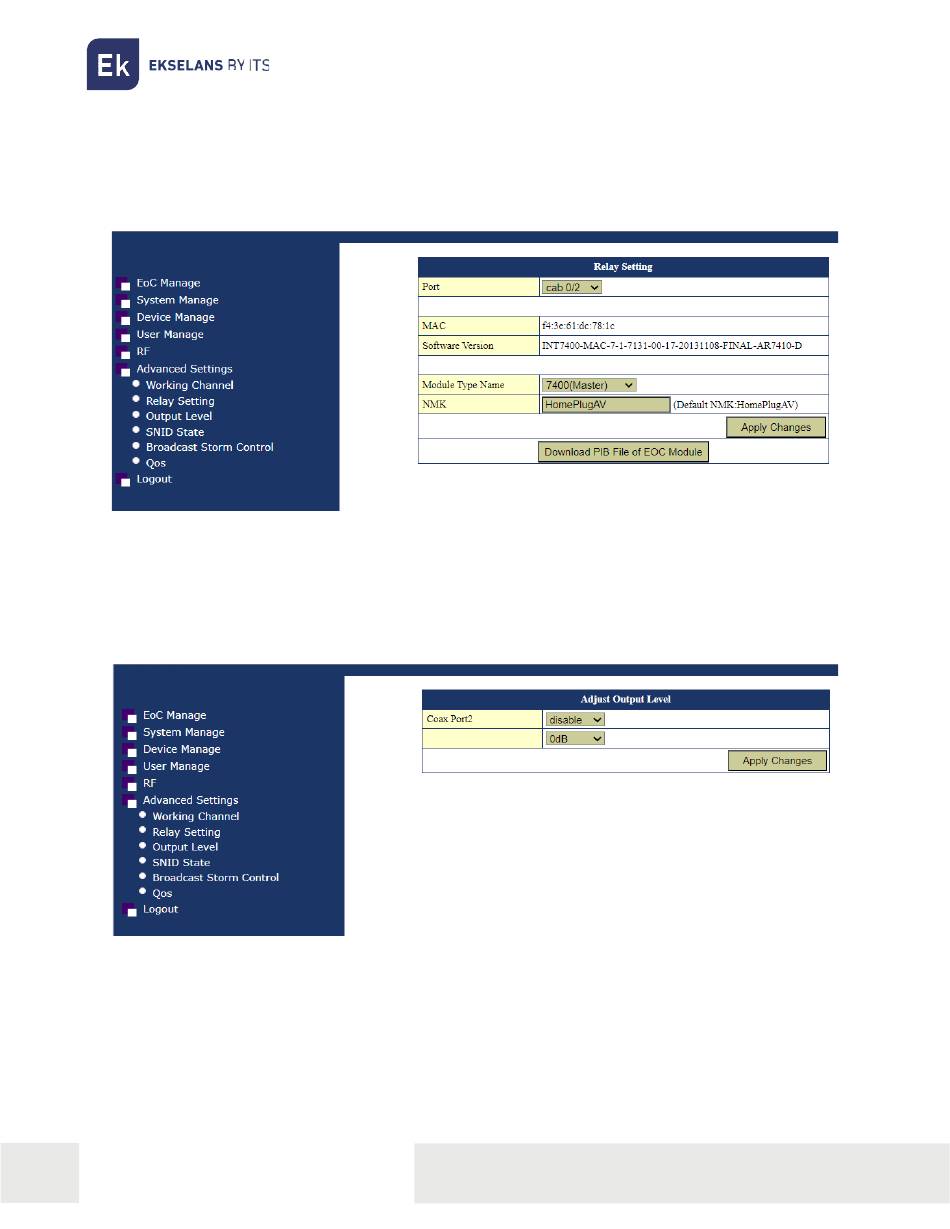 Ek EKSELANS BY ITS

EoC Manage
System Manage
Device Manage
User Manage
RF
Advanced Settings
Working Channel
Relay Setting
Output Level
SNID State
Broadcast Storm Control
Qos
Logout

| Relay Setting | |
|---|---|
| Port | cab 0/2 |
| | |
| MAC | f4:3e:61:dc:78:1c |
| Software Version | INT7400-MAC-7-1-7131-00-17-20131108-FINAL-AR7410-D |
| | |
| Module Type Name | 7400(Master) |
| NMK | HomePlugAV (Default NMK:HomePlugAV) |
| | Apply Changes |
| | Download PIB File of EOC Module |

EoC Manage
System Manage
Device Manage
User Manage
RF
Advanced Settings
Working Channel
Relay Setting
Output Level
SNID State
Broadcast Storm Control
Qos
Logout

| Adjust Output Level | |
|---|---|
| Coax Port2 | disable |
| | 0dB |
| | Apply Changes |